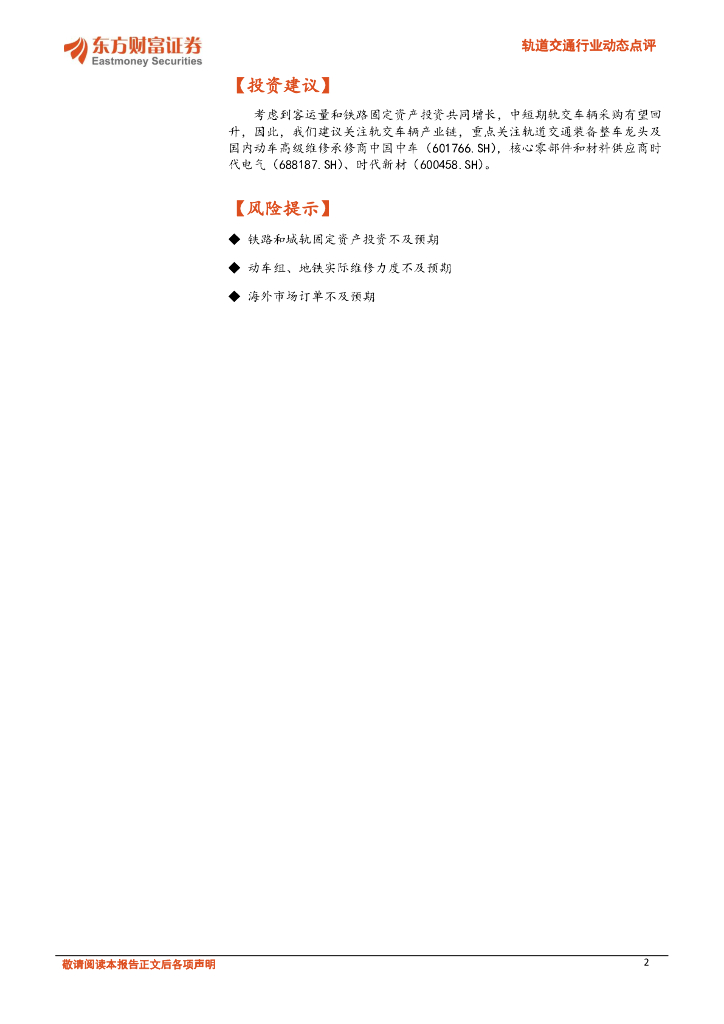 东方财富证券
Eastmoney Securities

轨道交通行业动态点评

【投资建议】

考虑到客运量和铁路固定资产投资共同增长，中短期轨交车辆采购有望回升，因此，我们建议关注轨交车辆产业链，重点关注轨道交通装备整车龙头及国内动车高级维修承修商中国中车（601766.SH），核心零部件和材料供应商时代电气（688187.SH）、时代新材（600458.SH）。

【风险提示】

◆ 铁路和城轨固定资产投资不及预期

◆ 动车组、地铁实际维修力度不及预期

◆ 海外市场订单不及预期

敬请阅读本报告正文后各项声明

2